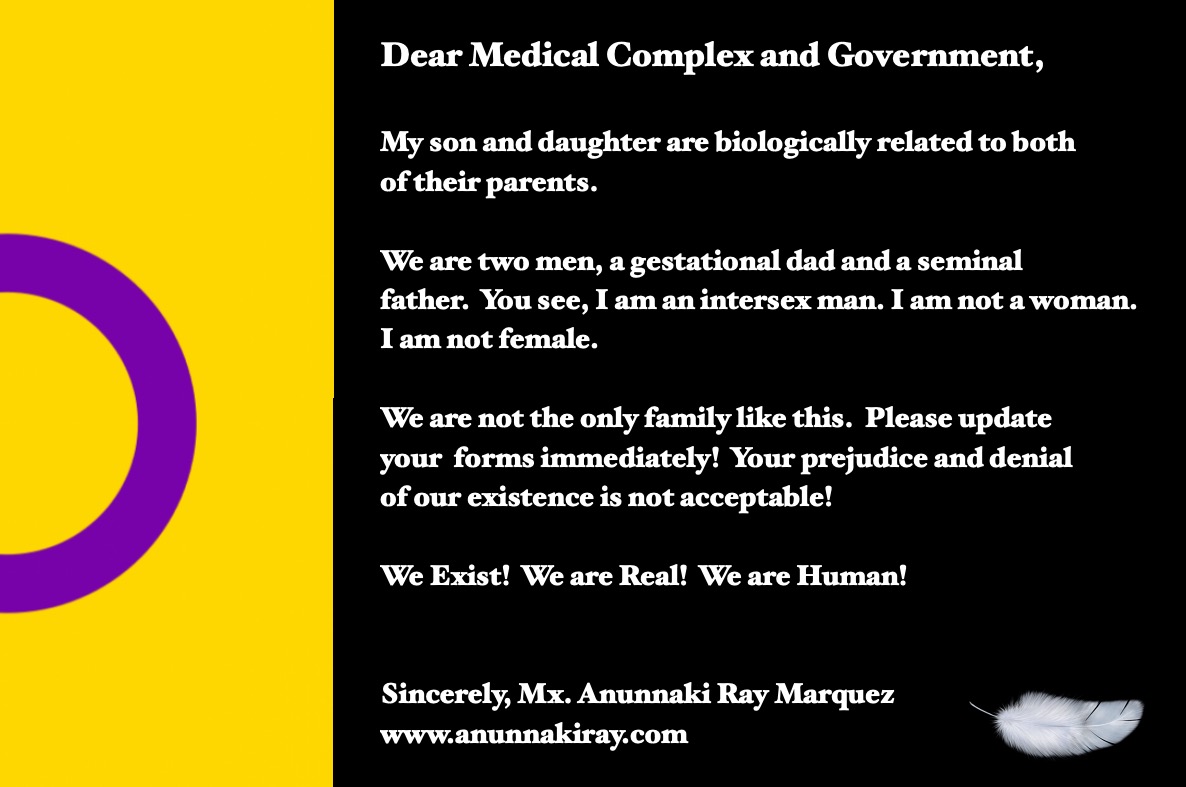 Dear Medical Complex and Government,

My son and daughter are biologically related to both of their parents.

We are two men, a gestational dad and a seminal father. You see, I am an intersex man. I am not a woman. I am not female.

We are not the only family like this. Please update your forms immediately! Your prejudice and denial of our existence is not acceptable!

We Exist! We are Real! We are Human!

Sincerely, Mx. Anunnaki Ray Marquez
www.anunnakiray.com